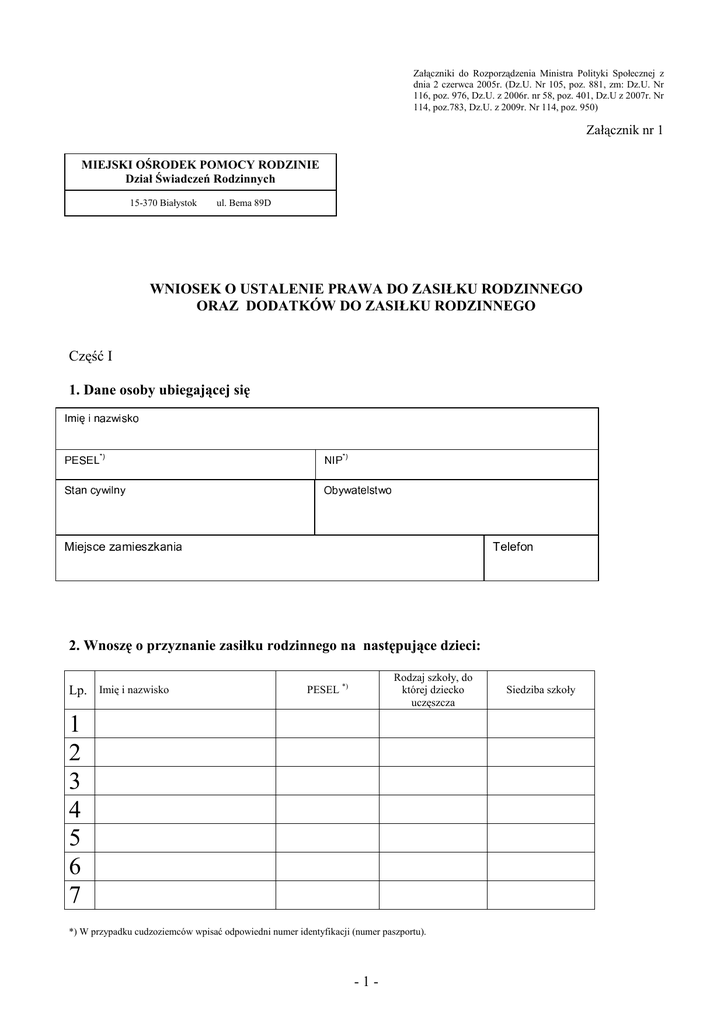 Załączniki do Rozporządzenia Ministra Polityki Społecznej z dnia 2 czerwca 2005r. (Dz.U. Nr 105, poz. 881, zm: Dz.U. Nr 116, poz. 976, Dz.U. z 2006r. nr 58, poz. 401, Dz.U z 2007r. Nr 114, poz.783, Dz.U. z 2009r. Nr 114, poz. 950)

Załącznik nr 1

MIEJSKI OŚRODEK POMOCY RODZINIE
Dział Świadczeń Rodzinnych

15-370 Białystok ul. Bema 89D

WNIOSEK O USTALENIE PRAWA DO ZASIŁKU RODZINNEGO
ORAZ DODATKÓW DO ZASIŁKU RODZINNEGO

Część I

1. Dane osoby ubiegającej się

| Imię i nazwisko | | |
|---|---|---|
| PESEL$^{*)}$ | NIP$^{*)}$ | |
| Stan cywilny | Obywatelstwo | |
| Miejsce zamieszkania | | Telefon |

2. Wnoszę o przyznanie zasiłku rodzinnego na następujące dzieci:

| Lp. | Imię i nazwisko | PESEL $^{*)}$ | Rodzaj szkoły, do której dziecko uczęszcza | Siedziba szkoły |
|---|---|---|---|---|
| 1 | | | | |
| 2 | | | | |
| 3 | | | | |
| 4 | | | | |
| 5 | | | | |
| 6 | | | | |
| 7 | | | | |

*) W przypadku cudzoziemców wpisać odpowiedni numer identyfikacji (numer paszportu).

- 1 -